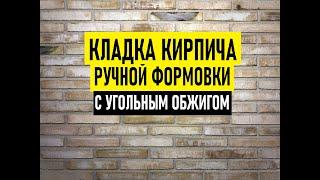 КЛАДКА КИРПИЧА
РУЧНОЙ ФОРМОВКИ
С УГОЛЬНЫМ ОБЖИГОМ